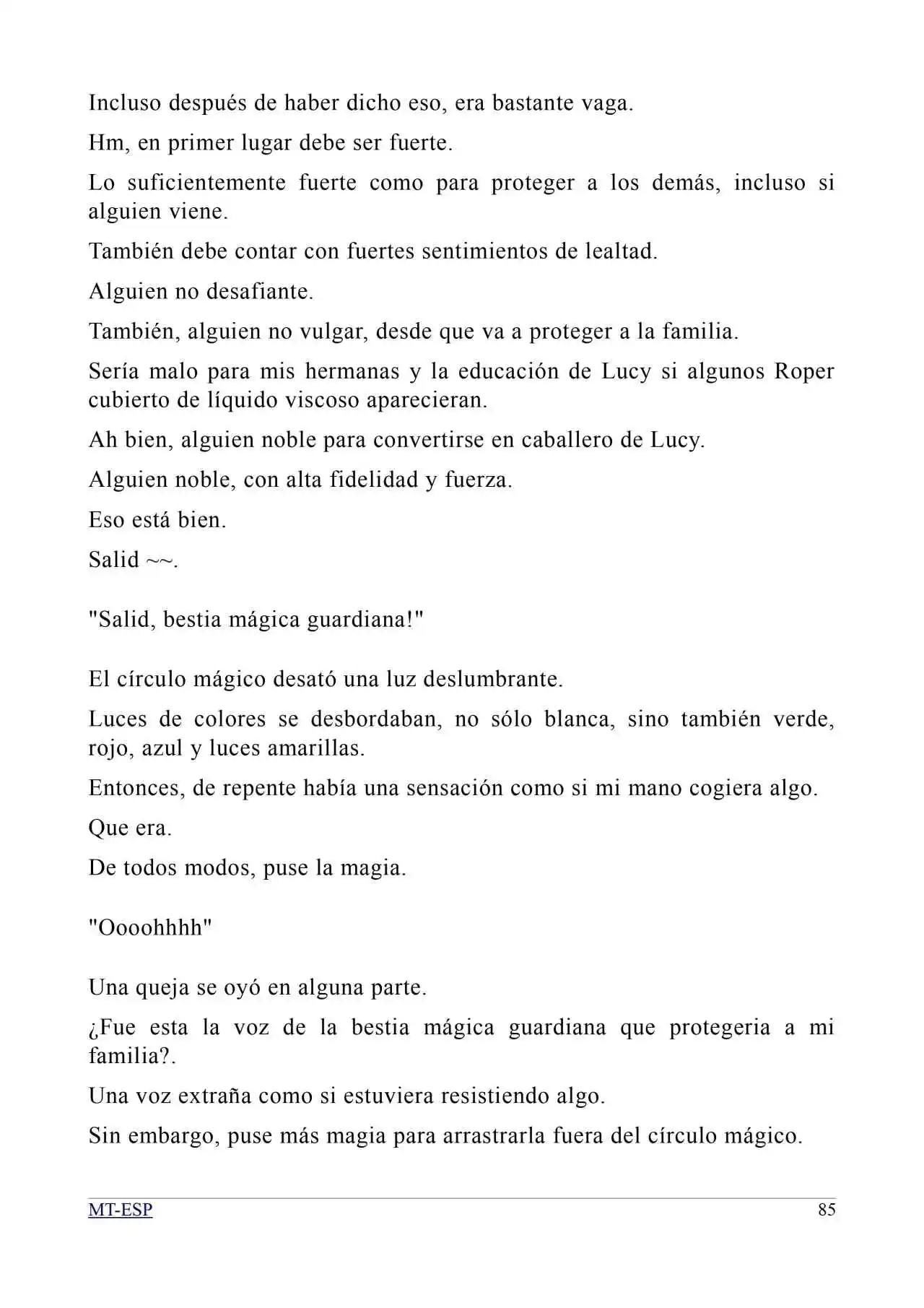 Incluso después de haber dicho eso, era bastante vaga.

Hm, en primer lugar debe ser fuerte.

Lo suficientemente fuerte como para proteger a los demás, incluso si alguien viene.

También debe contar con fuertes sentimientos de lealtad.

Alguien no desafiante.

También, alguien no vulgar, desde que va a proteger a la familia.

Sería malo para mis hermanas y la educación de Lucy si algunos Roper cubierto de líquido viscoso aparecieran.

Ah bien, alguien noble para convertirse en caballero de Lucy.

Alguien noble, con alta fidelidad y fuerza.

Eso está bien.

Salid ~~.

"Salid, bestia mágica guardiana!"

El círculo mágico desató una luz deslumbrante.

Luces de colores se desbordaban, no sólo blanca, sino también verde, rojo, azul y luces amarillas.

Entonces, de repente había una sensación como si mi mano cogiera algo.

Que era.

De todos modos, puse la magia.

"Oooohhhh"

Una queja se oyó en alguna parte.

¿Fue esta la voz de la bestia mágica guardiana que protegeria a mi familia?.

Una voz extraña como si estuviera resistiendo algo.

Sin embargo, puse más magia para arrastrarla fuera del círculo mágico.

MT-ESP

85